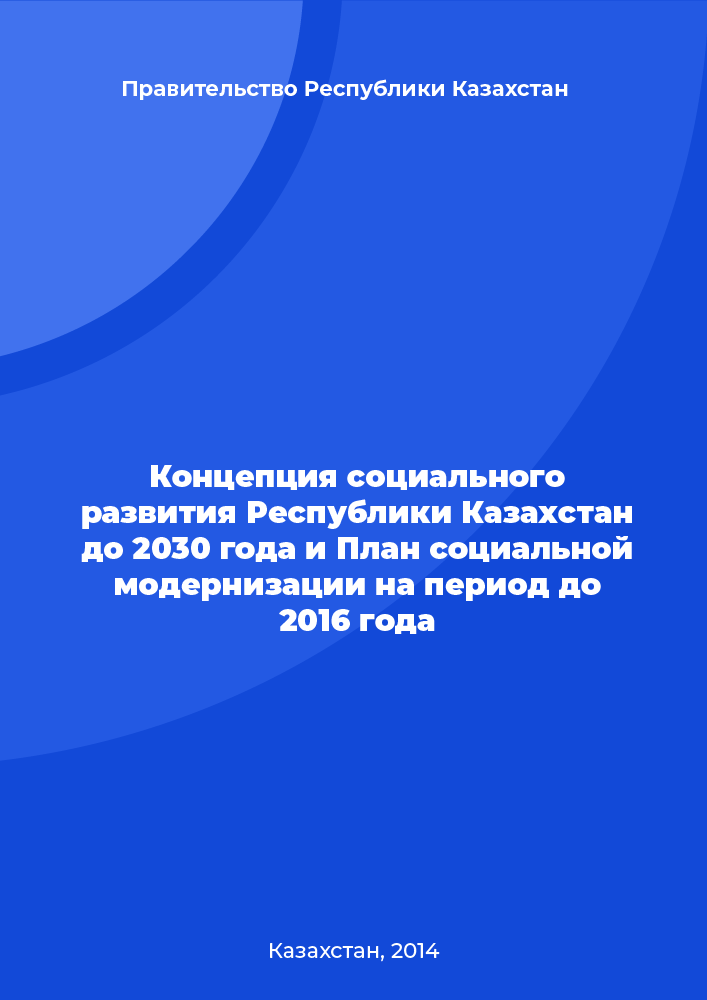 Правительство Республики Казахстан

Концепция социального развития Республики Казахстан до 2030 года и План социальной модернизации на период до 2016 года

Казахстан, 2014